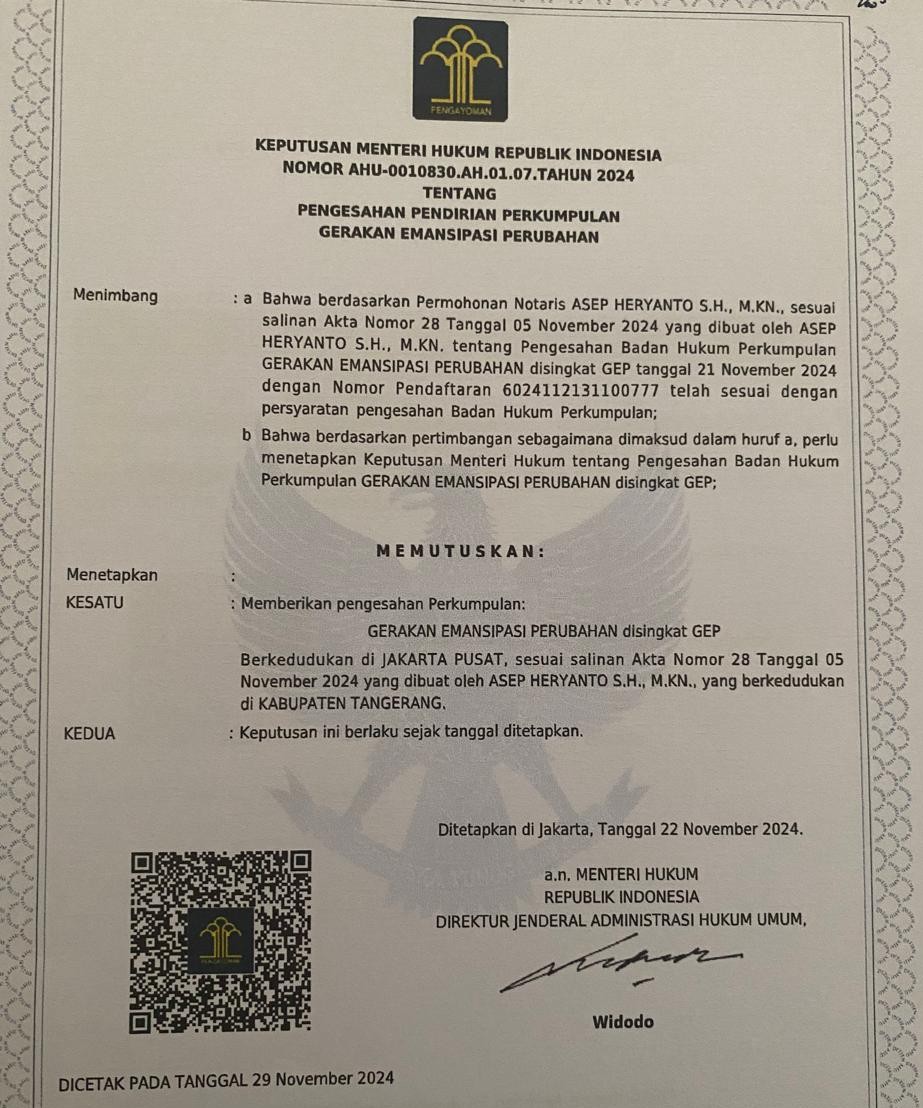 PENGAYOMAN

KEPUTUSAN MENTERI HUKUM REPUBLIK INDONESIA
NOMOR AHU-0010830.AH.01.07.TAHUN 2024
TENTANG
PENGESAHAN PENDIRIAN PERKUMPULAN
GERAKAN EMANSIPASI PERUBAHAN

Menimbang : a Bahwa berdasarkan Permohonan Notaris ASEP HERYANTO S.H., M.KN., sesuai salinan Akta Nomor 28 Tanggal 05 November 2024 yang dibuat oleh ASEP HERYANTO S.H., M.KN. tentang Pengesahan Badan Hukum Perkumpulan GERAKAN EMANSIPASI PERUBAHAN disingkat GEP tanggal 21 November 2024 dengan Nomor Pendaftaran 6024112131100777 telah sesuai dengan persyaratan pengesahan Badan Hukum Perkumpulan;

b Bahwa berdasarkan pertimbangan sebagaimana dimaksud dalam huruf a, perlu menetapkan Keputusan Menteri Hukum tentang Pengesahan Badan Hukum Perkumpulan GERAKAN EMANSIPASI PERUBAHAN disingkat GEP;

MEMUTUSKAN:

Menetapkan :

KESATU : Memberikan pengesahan Perkumpulan:

GERAKAN EMANSIPASI PERUBAHAN disingkat GEP

Berkedudukan di JAKARTA PUSAT, sesuai salinan Akta Nomor 28 Tanggal 05 November 2024 yang dibuat oleh ASEP HERYANTO S.H., M.KN., yang berkedudukan di KABUPATEN TANGERANG.

KEDUA : Keputusan ini berlaku sejak tanggal ditetapkan.

Ditetapkan di Jakarta, Tanggal 22 November 2024.

a.n. MENTERI HUKUM
REPUBLIK INDONESIA
DIREKTUR JENDERAL ADMINISTRASI HUKUM UMUM,

Widodo

DICETAK PADA TANGGAL 29 November 2024